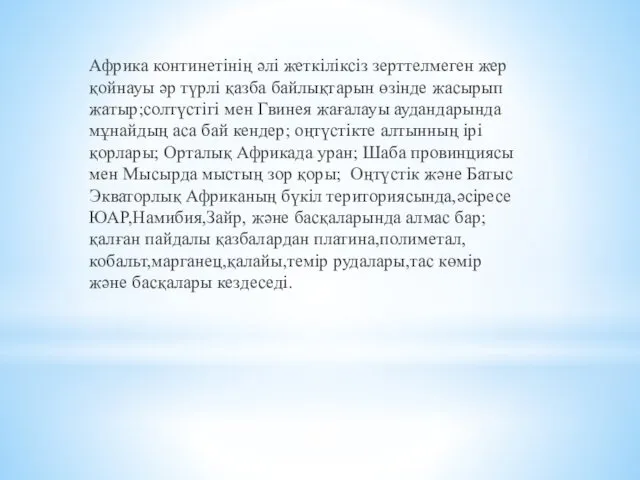 Африка континетінің әлі жеткіліксіз зерттелмеген жер қойнауы әр түрлі қазба байлықтарын өзінде жасырып жатыр;солтүстігі мен Гвинея жағалауы аудандарында мұнайдың аса бай кендер; оңтүстікте алтынның ірі қорлары; Орталық Африкада уран; Шаба провинциясы мен Мысырда мыстың зор қоры; Оңтүстік және Батыс Экваторлық Африканың бүкіл териториясында,әсіресе ЮАР,Намибия,Зайр, және басқаларында алмас бар; қалған пайдалы қазбалардан платина,полиметал, кобальт,марганец,қалайы,темір рудалары,тас көмір және басқалары кездеседі.